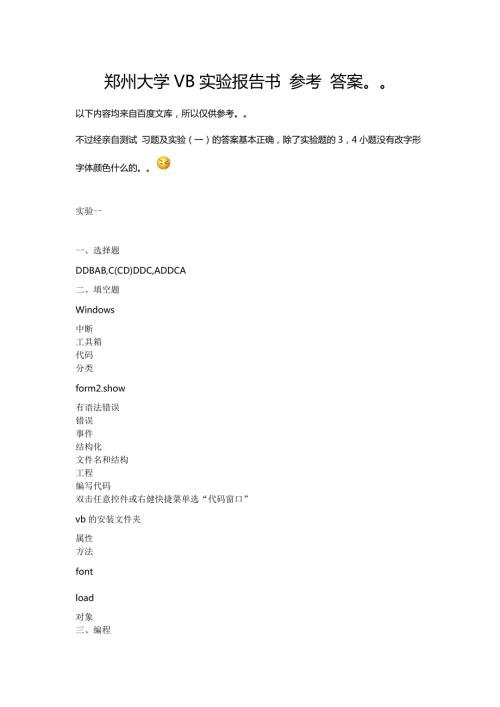 郑州大学 VB 实验报告书 参考 答案。。

以下内容均来自百度文库，所以仅供参考。。

不过经亲自测试 习题及实验（一）的答案基本正确，除了实验题的 3，4 小题没有改字形字体颜色什么的。。

实验一

一、选择题

DDBAB,C(CD)DDC,ADDCA

二、填空题

Windows

中断
工具箱
代码
分类

form2.show

有语法错误
错误
事件
结构化
文件名和结构
工程
编写代码
双击任意控件或右健快捷菜单选“代码窗口”

vb 的安装文件夹

属性
方法

font

load

对象
三、编程